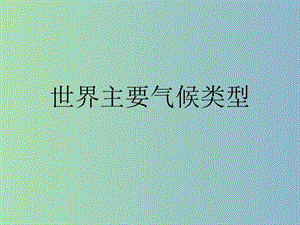 世界主要气候类型